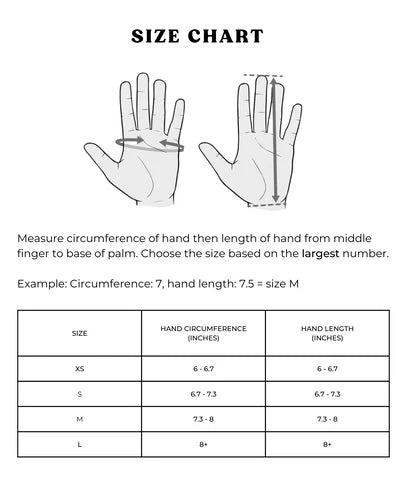 SIZE CHART

Measure circumference of hand then length of hand from middle finger to base of palm. Choose the size based on the largest number.

Example: Circumference: 7, hand length: 7.5 = size M

| SIZE | HAND CIRCUMFERENCE (INCHES) | HAND LENGTH (INCHES) |
|---|---|---|
| XS | 6 - 6.7 | 6 - 6.7 |
| S | 6.7 - 7.3 | 6.7 - 7.3 |
| M | 7.3 - 8 | 7.3 - 8 |
| L | 8+ | 8+ |